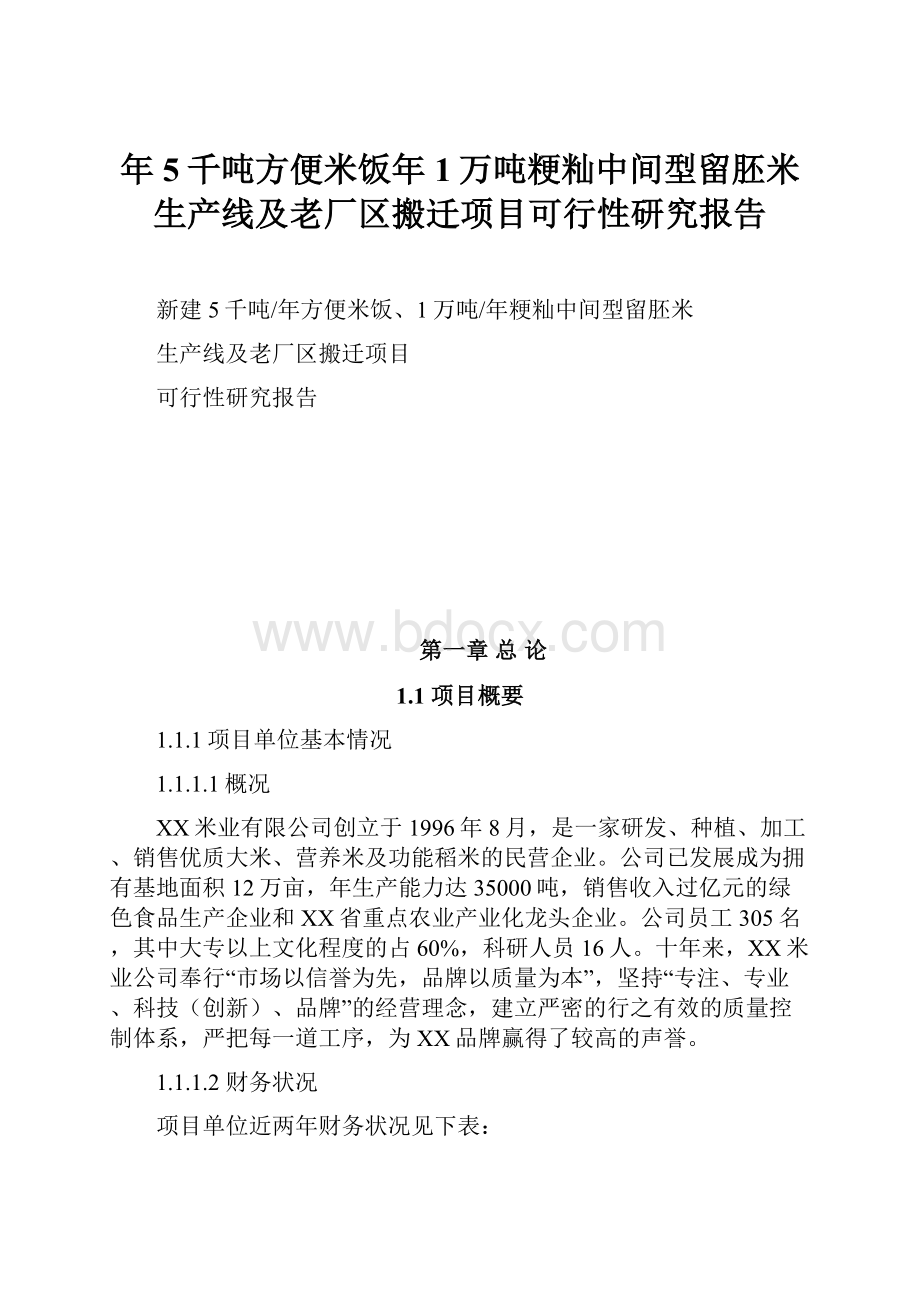 年5千吨方便米饭年1万吨粳籼中间型留胚米生产线及老厂区搬迁项目可行性研究报告

新建5千吨/年方便米饭、1万吨/年粳籼中间型留胚米

生产线及老厂区搬迁项目

可行性研究报告

www.bdocx.com

第一章 总 论

1.1 项目概要

1.1.1 项目单位基本情况

1.1.1.1 概况

XX米业有限公司创立于1996年8月，是一家研发、种植、加工、销售优质大米、营养米及功能稻米的民营企业。公司已发展成为拥有基地面积12万亩，年生产能力达35000吨，销售收入过亿元的绿色食品生产企业和XX省重点农业产业化龙头企业。公司员工305名，其中大专以上文化程度的占60%，科研人员16人。十年来，XX米业公司奉行“市场以信誉为先，品牌以质量为本”，坚持“专注、专业、科技（创新）、品牌”的经营理念，建立严密的行之有效的质量控制体系，严把每一道工序，为XX品牌赢得了较高的声誉。

1.1.1.2 财务状况

项目单位近两年财务状况见下表：